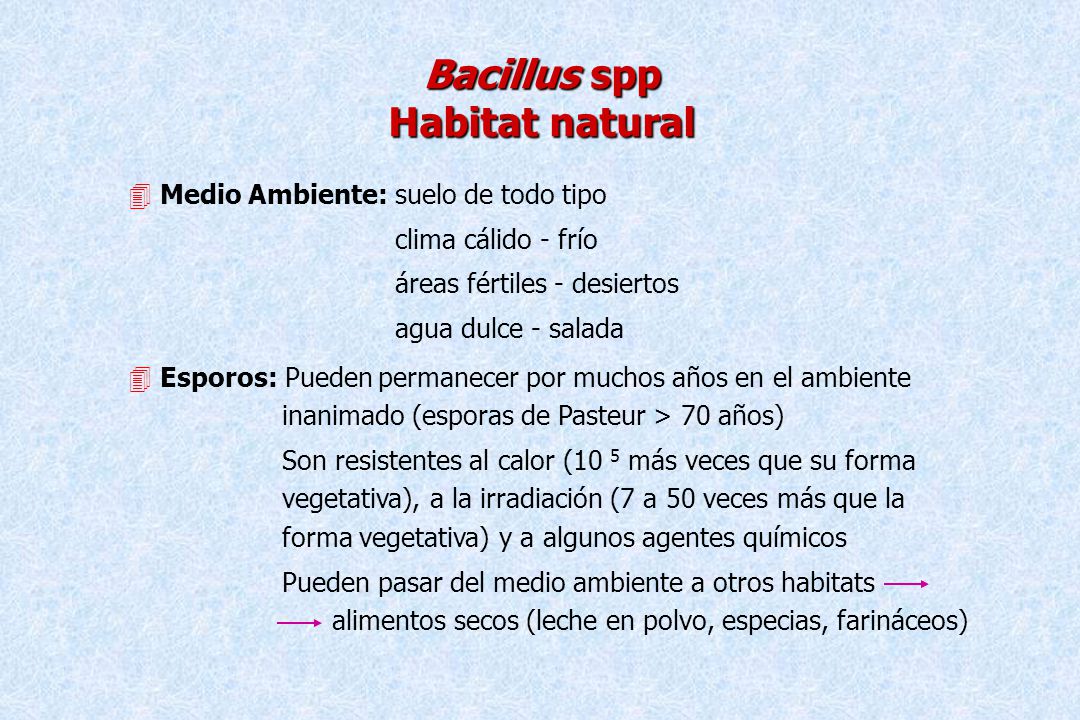 Bacillus spp
Habitat natural

Medio Ambiente: suelo de todo tipo
clima cálido - frío
áreas fértiles - desiertos
agua dulce - salada

Esporos: Pueden permanecer por muchos años en el ambiente inanimado (esporas de Pasteur > 70 años)

Son resistentes al calor ($10^5$ más veces que su forma vegetativa), a la irradiación (7 a 50 veces más que la forma vegetativa) y a algunos agentes químicos

Pueden pasar del medio ambiente a otros habitats → → alimentos secos (leche en polvo, especias, farináceos)